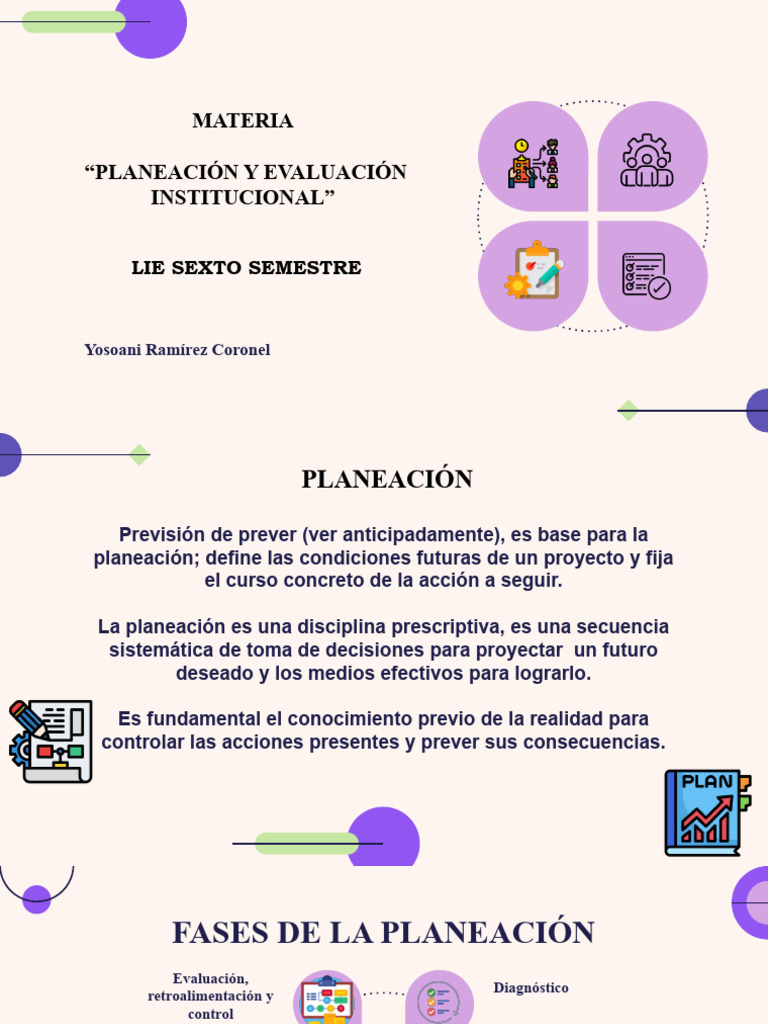 MATERIA

"PLANEACIÓN Y EVALUACIÓN INSTITUCIONAL"

LIE SEXTO SEMESTRE

Yosoani Ramírez Coronel

PLANEACIÓN

Previsión de prever (ver anticipadamente), es base para la planeación; define las condiciones futuras de un proyecto y fija el curso concreto de la acción a seguir.

La planeación es una disciplina prescriptiva, es una secuencia sistemática de toma de decisiones para proyectar un futuro deseado y los medios efectivos para lograrlo.

Es fundamental el conocimiento previo de la realidad para controlar las acciones presentes y prever sus consecuencias.

PLAN

FASES DE LA PLANEACIÓN

Evaluación, retroalimentación y control

Diagnóstico